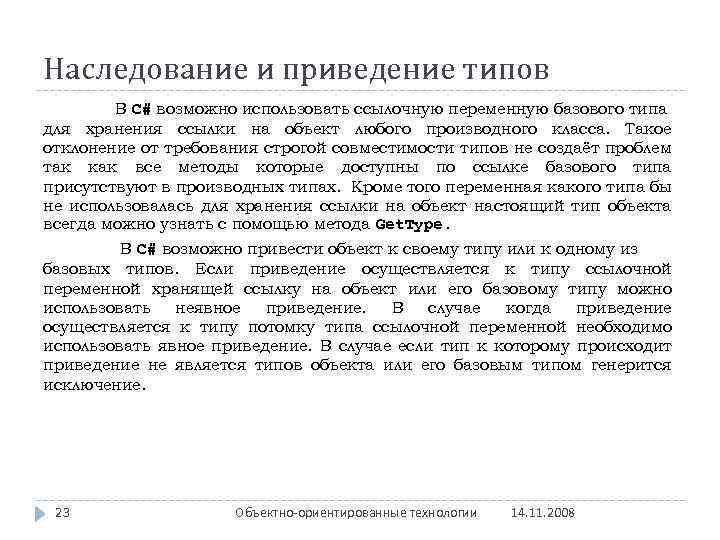 Наследование и приведение типов

В C# возможно использовать ссылочную переменную базового типа для хранения ссылки на объект любого производного класса. Такое отклонение от требования строгой совместимости типов не создаёт проблем так как все методы которые доступны по ссылке базового типа присутствуют в производных типах. Кроме того переменная какого типа бы не использовалась для хранения ссылки на объект настоящий тип объекта всегда можно узнать с помощью метода GetType.

В C# возможно привести объект к своему типу или к одному из базовых типов. Если приведение осуществляется к типу ссылочной переменной хранящей ссылку на объект или его базовому типу можно использовать неявное приведение. В случае когда приведение осуществляется к типу потомку типа ссылочной переменной необходимо использовать явное приведение. В случае если тип к которому происходит приведение не является типов объекта или его базовым типом генерится исключение.

23 Объектно-ориентированные технологии 14.11.2008